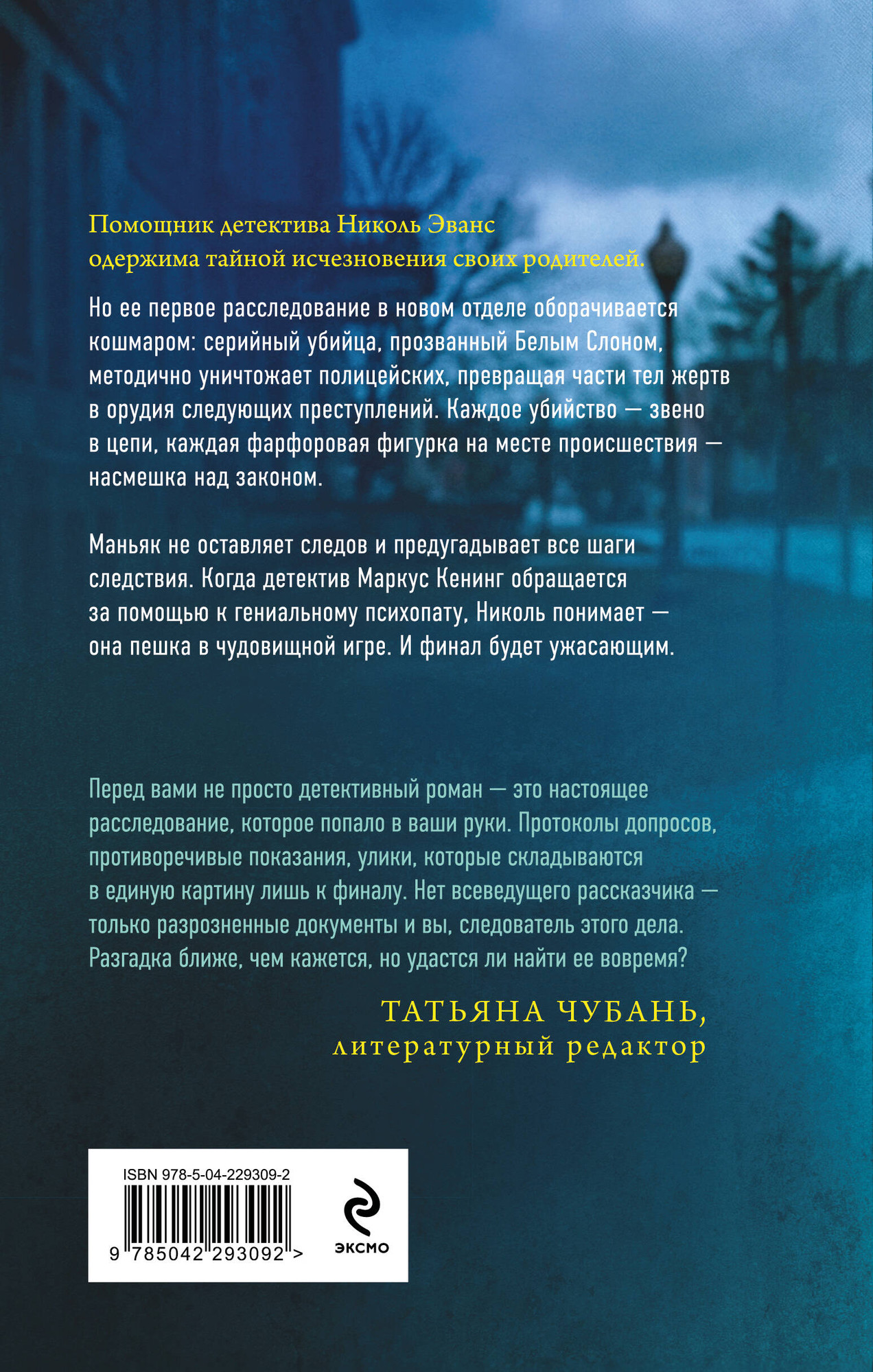 Помощник детектива Николь Эванс одержима тайной исчезновения своих родителей.

Но ее первое расследование в новом отделе оборачивается кошмаром: серийный убийца, прозванный Белым Слоном, методично уничтожает полицейских, превращая части тел жертв в орудия следующих преступлений. Каждое убийство — звено в цепи, каждая фарфоровая фигурка на месте происшествия — насмешка над законом.

Маньяк не оставляет следов и предугадывает все шаги следствия. Когда детектив Маркус Кенинг обращается за помощью к гениальному психопату, Николь понимает — она пешка в чудовищной игре. И финал будет ужасающим.

Перед вами не просто детективный роман — это настоящее расследование, которое попало в ваши руки. Протоколы допросов, противоречивые показания, улики, которые складываются в единую картину лишь к финалу. Нет всеведущего рассказчика — только разрозненные документы и вы, следователь этого дела. Разгадка ближе, чем кажется, но удастся ли найти ее вовремя?

ТАТЬЯНА ЧУБАНЬ,
литературный редактор

ISBN 978-5-04-229309-2
9 785042 293092 >

ЭКСМО